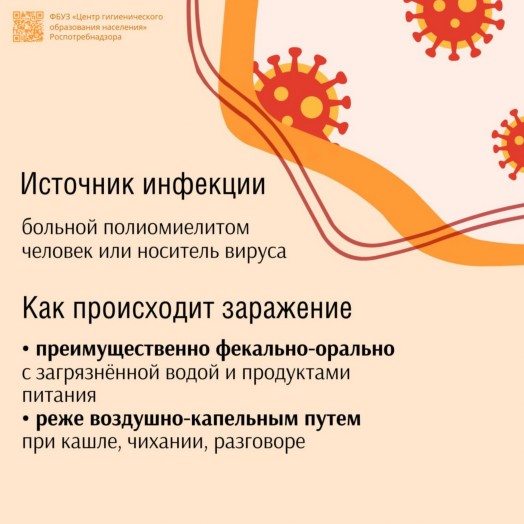 ФБУЗ «Центр гигиенического образования населения» Роспотребнадзора

Источник инфекции

больной полиомиелитом человек или носитель вируса

Как происходит заражение

• преимущественно фекально-орально с загрязнённой водой и продуктами питания
• реже воздушно-капельным путем при кашле, чихании, разговоре